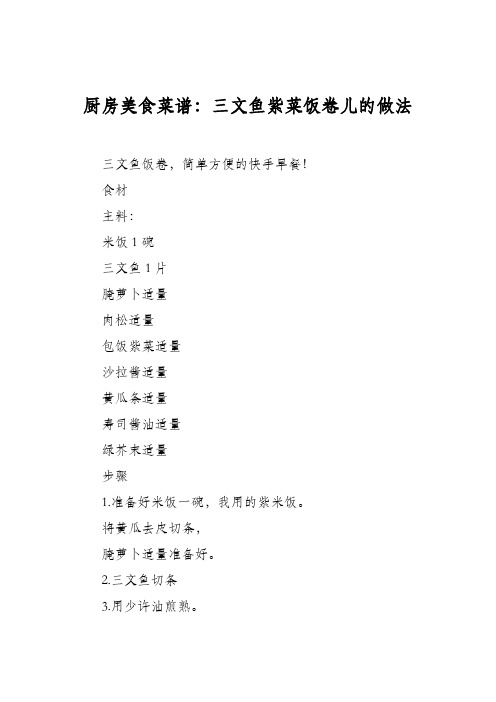 厨房美食菜谱：三文鱼紫菜饭卷儿的做法

三文鱼饭卷，简单方便的快手早餐！

食材

主料：

米饭 1 碗

三文鱼 1 片

腌萝卜适量

肉松适量

包饭紫菜适量

沙拉酱适量

黄瓜条适量

寿司酱油适量

绿芥末适量

步骤

1.准备好米饭一碗，我用的紫米饭。

将黄瓜去皮切条，

腌萝卜适量准备好。

2.三文鱼切条

3.用少许油煎熟。